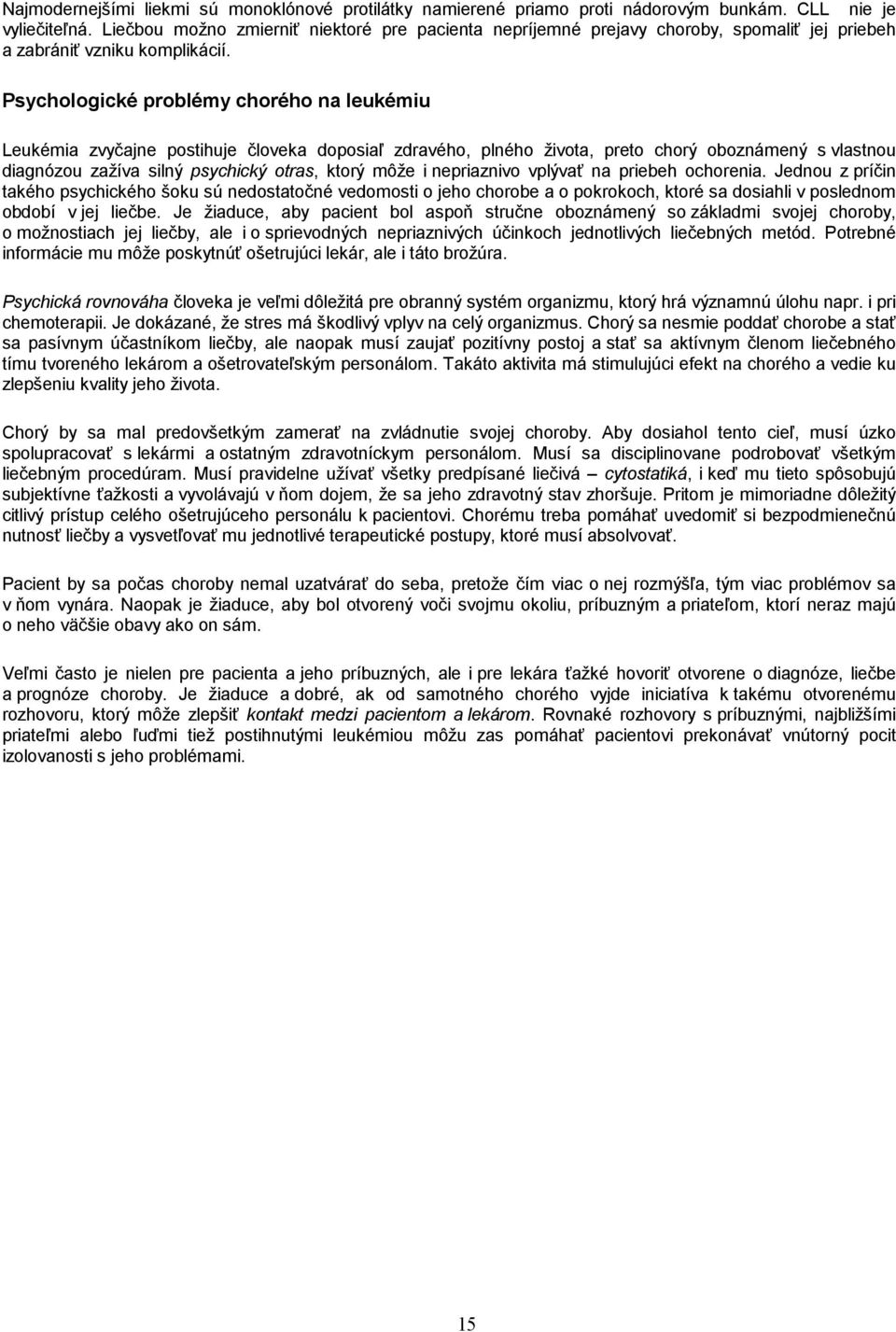 Najmodernejšími liekmi sú monoklónové protilátky namierené priamo proti nádorovým bunkám. CLL nie je vyliečiteľná. Liečbou možno zmierniť niektoré pre pacienta nepríjemné prejavy choroby, spomaliť jej priebeh a zabrániť vzniku komplikácií.

Psychologické problémy chorého na leukémiu

Leukémia zvyčajne postihuje človeka doposiaľ zdravého, plného života, preto chorý oboznámený s vlastnou diagnózou zažíva silný psychický otras, ktorý môže i nepriaznivo vplývať na priebeh ochorenia. Jednou z príčin takého psychického šoku sú nedostatočné vedomosti o jeho chorobe a o pokrokoch, ktoré sa dosiahli v poslednom období v jej liečbe. Je žiaduce, aby pacient bol aspoň stručne oboznámený so základmi svojej choroby, o možnostiach jej liečby, ale i o sprievodných nepriaznivých účinkoch jednotlivých liečebných metód. Potrebné informácie mu môže poskytnúť ošetrujúci lekár, ale i táto brožúra.

Psychická rovnováha človeka je veľmi dôležitá pre obranný systém organizmu, ktorý hrá významnú úlohu napr. i pri chemoterapii. Je dokázané, že stres má škodlivý vplyv na celý organizmus. Chorý sa nesmie poddať chorobe a stať sa pasívnym účastníkom liečby, ale naopak musí zaujať pozitívny postoj a stať sa aktívnym členom liečebného tímu tvoreného lekárom a ošetrovateľským personálom. Takáto aktivita má stimulujúci efekt na chorého a vedie ku zlepšeniu kvality jeho života.

Chorý by sa mal predovšetkým zamerať na zvládnutie svojej choroby. Aby dosiahol tento cieľ, musí úzko spolupracovať s lekármi a ostatným zdravotníckym personálom. Musí sa disciplinovane podrobovať všetkým liečebným procedúram. Musí pravidelne užívať všetky predpísané liečivá – cytostatiká, i keď mu tieto spôsobujú subjektívne ťažkosti a vyvolávajú v ňom dojem, že sa jeho zdravotný stav zhoršuje. Pritom je mimoriadne dôležitý citlivý prístup celého ošetrujúceho personálu k pacientovi. Chorému treba pomáhať uvedomiť si bezpodmienečnú nutnosť liečby a vysvetľovať mu jednotlivé terapeutické postupy, ktoré musí absolvovať.

Pacient by sa počas choroby nemal uzatvárať do seba, pretože čím viac o nej rozmýšľa, tým viac problémov sa v ňom vynára. Naopak je žiaduce, aby bol otvorený voči svojmu okoliu, príbuzným a priateľom, ktorí neraz majú o neho väčšie obavy ako on sám.

Veľmi často je nielen pre pacienta a jeho príbuzných, ale i pre lekára ťažké hovoriť otvorene o diagnóze, liečbe a prognóze choroby. Je žiaduce a dobré, ak od samotného chorého vyjde iniciatíva k takému otvorenému rozhovoru, ktorý môže zlepšiť kontakt medzi pacientom a lekárom. Rovnaké rozhovory s príbuznými, najbližšími priateľmi alebo ľuďmi tiež postihnutými leukémiou môžu zas pomáhať pacientovi prekonávať vnútorný pocit izolovanosti s jeho problémami.

15